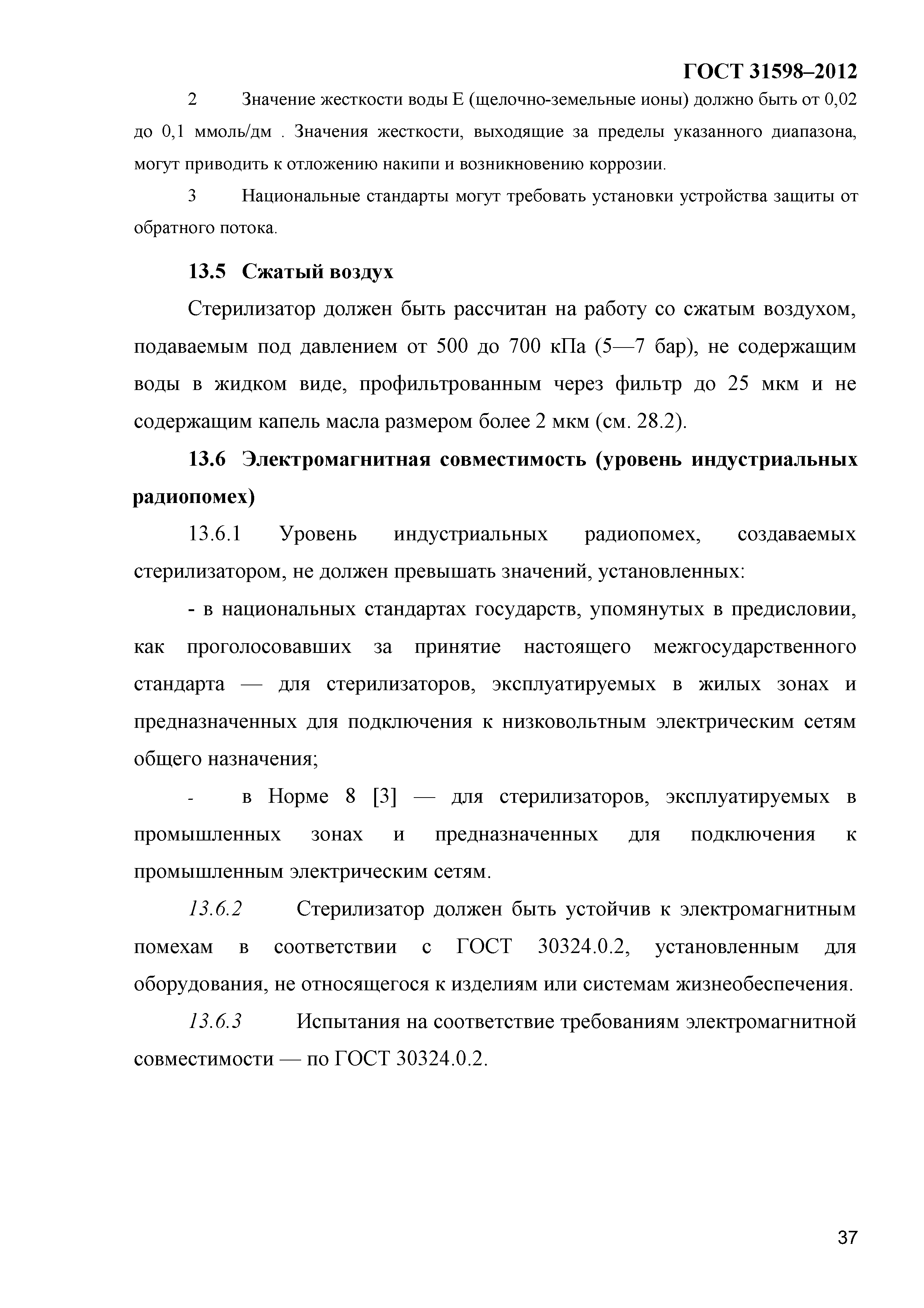 ГОСТ 31598–2012

2 Значение жесткости воды Е (щелочно-земельные ионы) должно быть от 0,02 до 0,1 ммоль/дм . Значения жесткости, выходящие за пределы указанного диапазона, могут приводить к отложению накипи и возникновению коррозии.

3 Национальные стандарты могут требовать установки устройства защиты от обратного потока.

13.5 Сжатый воздух

Стерилизатор должен быть рассчитан на работу со сжатым воздухом, подаваемым под давлением от 500 до 700 кПа (5—7 бар), не содержащим воды в жидком виде, профильтрованным через фильтр до 25 мкм и не содержащим капель масла размером более 2 мкм (см. 28.2).

13.6 Электромагнитная совместимость (уровень индустриальных радиопомех)

13.6.1 Уровень индустриальных радиопомех, создаваемых стерилизатором, не должен превышать значений, установленных:

- в национальных стандартах государств, упомянутых в предисловии, как проголосовавших за принятие настоящего межгосударственного стандарта — для стерилизаторов, эксплуатируемых в жилых зонах и предназначенных для подключения к низковольтным электрическим сетям общего назначения;

- в Норме 8 [3] — для стерилизаторов, эксплуатируемых в промышленных зонах и предназначенных для подключения к промышленным электрическим сетям.

13.6.2 Стерилизатор должен быть устойчив к электромагнитным помехам в соответствии с ГОСТ 30324.0.2, установленным для оборудования, не относящегося к изделиям или системам жизнеобеспечения.

13.6.3 Испытания на соответствие требованиям электромагнитной совместимости — по ГОСТ 30324.0.2.

37